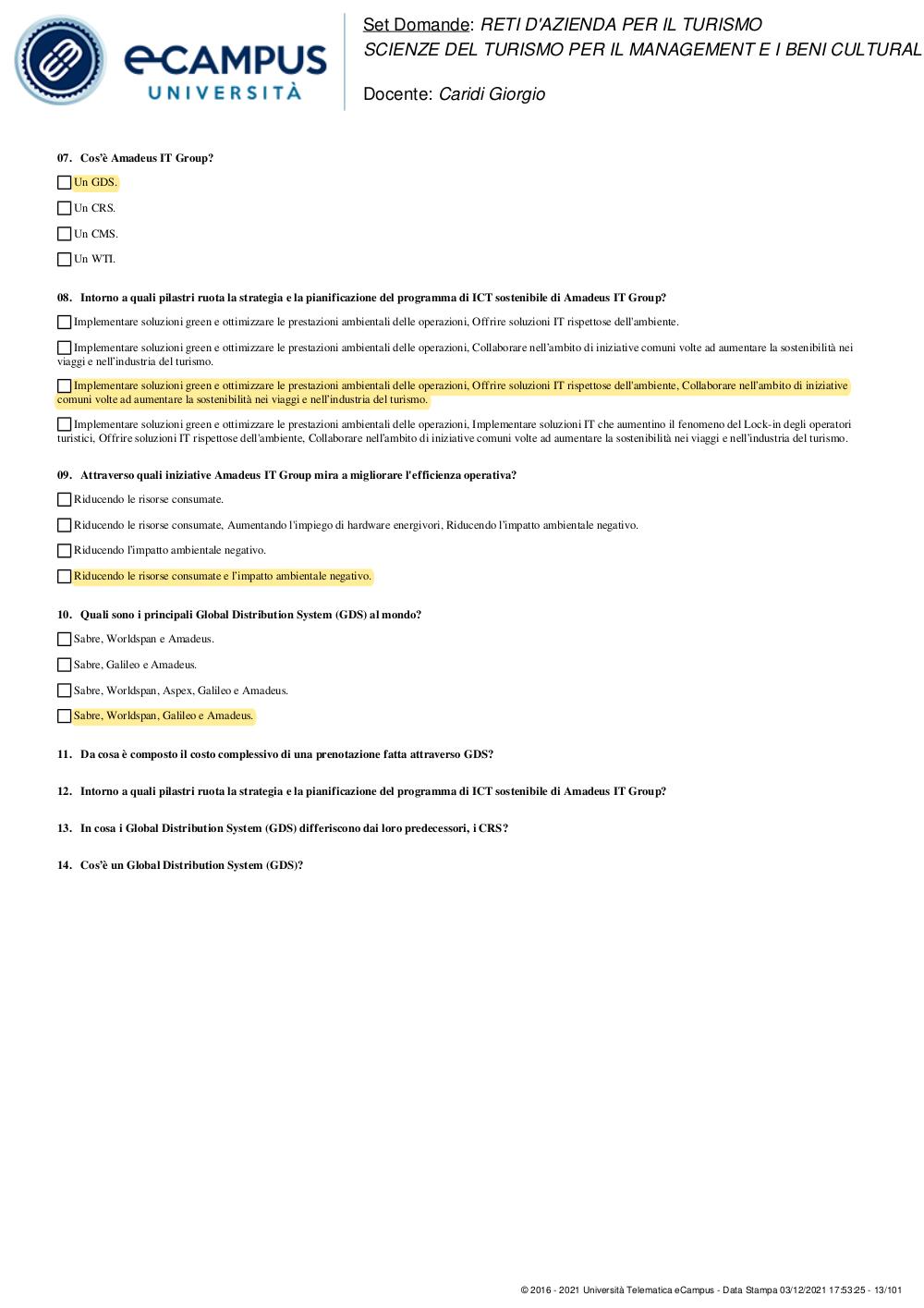 eCAMPUS UNIVERSITÀ

Set Domande: RETI D'AZIENDA PER IL TURISMO
SCIENZE DEL TURISMO PER IL MANAGEMENT E I BENI CULTURAL

Docente: Caridi Giorgio

07. Cos'è Amadeus IT Group?

Un GDS.

Un CRS.

Un CMS.

Un WTI.

08. Intorno a quali pilastri ruota la strategia e la pianificazione del programma di ICT sostenibile di Amadeus IT Group?

Implementare soluzioni green e ottimizzare le prestazioni ambientali delle operazioni, Offrire soluzioni IT rispettose dell'ambiente.

Implementare soluzioni green e ottimizzare le prestazioni ambientali delle operazioni, Collaborare nell'ambito di iniziative comuni volte ad aumentare la sostenibilità nei viaggi e nell'industria del turismo.

Implementare soluzioni green e ottimizzare le prestazioni ambientali delle operazioni, Offrire soluzioni IT rispettose dell'ambiente, Collaborare nell'ambito di iniziative comuni volte ad aumentare la sostenibilità nei viaggi e nell'industria del turismo.

Implementare soluzioni green e ottimizzare le prestazioni ambientali delle operazioni, Implementare soluzioni IT che aumentino il fenomeno del Lock-in degli operatori turistici, Offrire soluzioni IT rispettose dell'ambiente, Collaborare nell'ambito di iniziative comuni volte ad aumentare la sostenibilità nei viaggi e nell'industria del turismo.

09. Attraverso quali iniziative Amadeus IT Group mira a migliorare l'efficienza operativa?

Riducendo le risorse consumate.

Riducendo le risorse consumate, Aumentando l'impiego di hardware energivori, Riducendo l'impatto ambientale negativo.

Riducendo l'impatto ambientale negativo.

Riducendo le risorse consumate e l'impatto ambientale negativo.

10. Quali sono i principali Global Distribution System (GDS) al mondo?

Sabre, Worldspan e Amadeus.

Sabre, Galileo e Amadeus.

Sabre, Worldspan, Aspex, Galileo e Amadeus.

Sabre, Worldspan, Galileo e Amadeus.

11. Da cosa è composto il costo complessivo di una prenotazione fatta attraverso GDS?

12. Intorno a quali pilastri ruota la strategia e la pianificazione del programma di ICT sostenibile di Amadeus IT Group?

13. In cosa i Global Distribution System (GDS) differiscono dai loro predecessori, i CRS?

14. Cos'è un Global Distribution System (GDS)?

© 2016 - 2021 Università Telematica eCampus - Data Stampa 03/12/2021 17:53:25 - 13/101